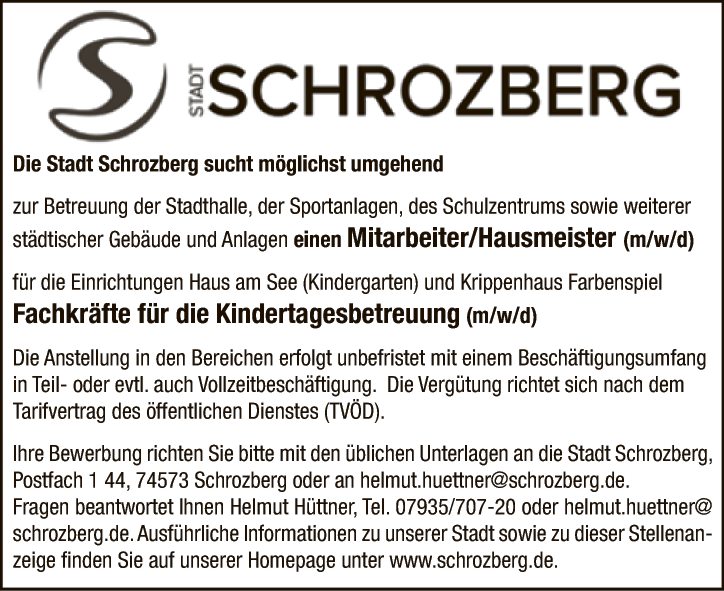 STADT SCHROZBERG

Die Stadt Schrozberg sucht möglichst umgehend

zur Betreuung der Stadthalle, der Sportanlagen, des Schulzentrums sowie weiterer städtischer Gebäude und Anlagen einen Mitarbeiter/Hausmeister (m/w/d)

für die Einrichtungen Haus am See (Kindergarten) und Krippenhaus Farbenspiel
Fachkräfte für die Kindertagesbetreuung (m/w/d)

Die Anstellung in den Bereichen erfolgt unbefristet mit einem Beschäftigungsumfang in Teil- oder evtl. auch Vollzeitbeschäftigung. Die Vergütung richtet sich nach dem Tarifvertrag des öffentlichen Dienstes (TVÖD).

Ihre Bewerbung richten Sie bitte mit den üblichen Unterlagen an die Stadt Schrozberg, Postfach 1 44, 74573 Schrozberg oder an helmut.huettner@schrozberg.de.
Fragen beantwortet Ihnen Helmut Hüttner, Tel. 07935/707-20 oder helmut.huettner@schrozberg.de. Ausführliche Informationen zu unserer Stadt sowie zu dieser Stellenanzeige finden Sie auf unserer Homepage unter www.schrozberg.de.